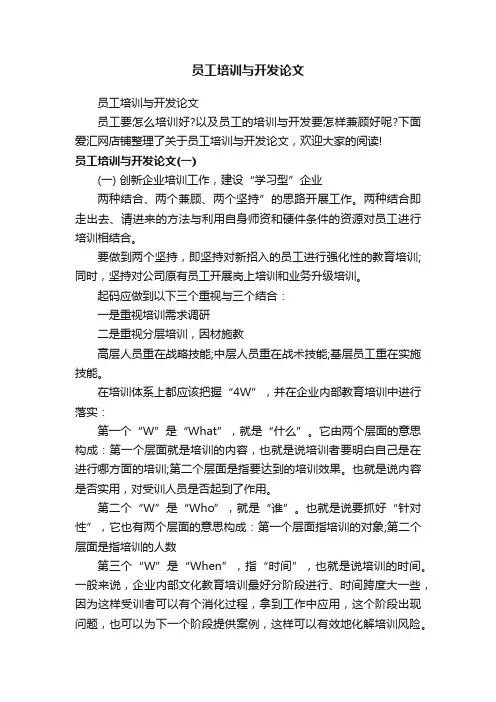 员工培训与开发论文

员工培训与开发论文

员工要怎么培训好?以及员工的培训与开发要怎样兼顾好呢?下面爱汇网店铺整理了关于员工培训与开发论文，欢迎大家的阅读!

员工培训与开发论文(一)

(一) 创新企业培训工作，建设“学习型”企业

两种结合、两个兼顾、两个坚持”的思路开展工作。两种结合即走出去、请进来的方法与利用自身师资和硬件条件的资源对员工进行培训相结合。

要做到两个坚持，即坚持对新招入的员工进行强化性的教育培训;同时，坚持对公司原有员工开展岗上培训和业务升级培训。

起码应做到以下三个重视与三个结合：

一是重视培训需求调研

二是重视分层培训，因材施教

高层人员重在战略技能;中层人员重在战术技能;基层员工重在实施技能。

在培训体系上都应该把握“4W”，并在企业内部教育培训中进行落实：

第一个“W”是“What”，就是“什么”。它由两个层面的意思构成：第一个层面就是培训的内容，也就是说培训者要明白自己是在进行哪方面的培训;第二个层面是指要达到的培训效果。也就是说内容是否实用，对受训人员是否起到了作用。

第二个“W”是“Who”，就是“谁”。也就是说要抓好“针对性”，它也有两个层面的意思构成：第一个层面指培训的对象;第二个层面是指培训的人数

第三个“W”是“When”，指“时间”，也就是说培训的时间。一般来说，企业内部文化教育培训最好分阶段进行、时间跨度大一些，因为这样受训者可以有个消化过程，拿到工作中应用，这个阶段出现问题，也可以为下一个阶段提供案例，这样可以有效地化解培训风险。